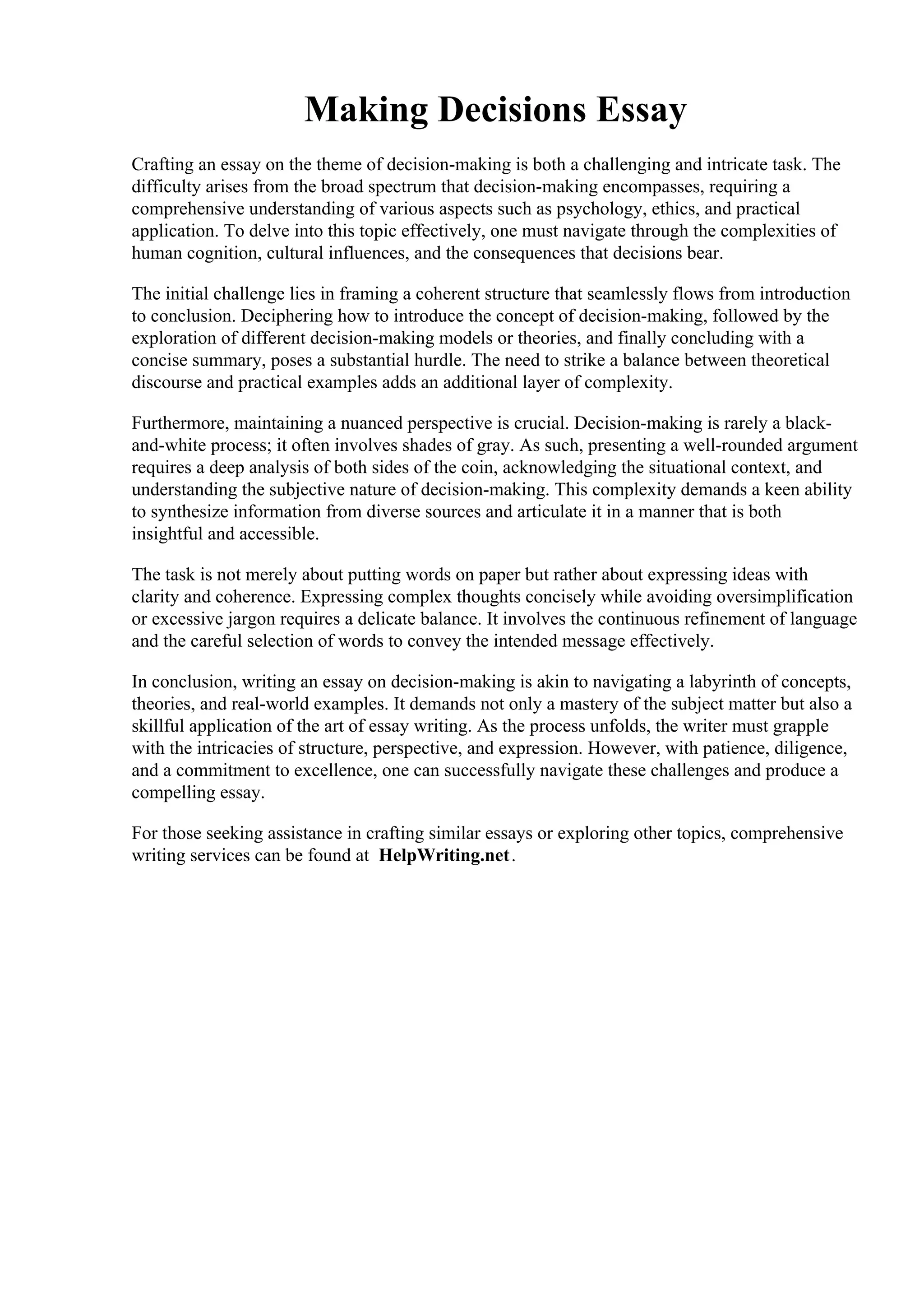 Making Decisions Essay

Crafting an essay on the theme of decision-making is both a challenging and intricate task. The difficulty arises from the broad spectrum that decision-making encompasses, requiring a comprehensive understanding of various aspects such as psychology, ethics, and practical application. To delve into this topic effectively, one must navigate through the complexities of human cognition, cultural influences, and the consequences that decisions bear.

The initial challenge lies in framing a coherent structure that seamlessly flows from introduction to conclusion. Deciphering how to introduce the concept of decision-making, followed by the exploration of different decision-making models or theories, and finally concluding with a concise summary, poses a substantial hurdle. The need to strike a balance between theoretical discourse and practical examples adds an additional layer of complexity.

Furthermore, maintaining a nuanced perspective is crucial. Decision-making is rarely a black-and-white process; it often involves shades of gray. As such, presenting a well-rounded argument requires a deep analysis of both sides of the coin, acknowledging the situational context, and understanding the subjective nature of decision-making. This complexity demands a keen ability to synthesize information from diverse sources and articulate it in a manner that is both insightful and accessible.

The task is not merely about putting words on paper but rather about expressing ideas with clarity and coherence. Expressing complex thoughts concisely while avoiding oversimplification or excessive jargon requires a delicate balance. It involves the continuous refinement of language and the careful selection of words to convey the intended message effectively.

In conclusion, writing an essay on decision-making is akin to navigating a labyrinth of concepts, theories, and real-world examples. It demands not only a mastery of the subject matter but also a skillful application of the art of essay writing. As the process unfolds, the writer must grapple with the intricacies of structure, perspective, and expression. However, with patience, diligence, and a commitment to excellence, one can successfully navigate these challenges and produce a compelling essay.

For those seeking assistance in crafting similar essays or exploring other topics, comprehensive writing services can be found at HelpWriting.net.